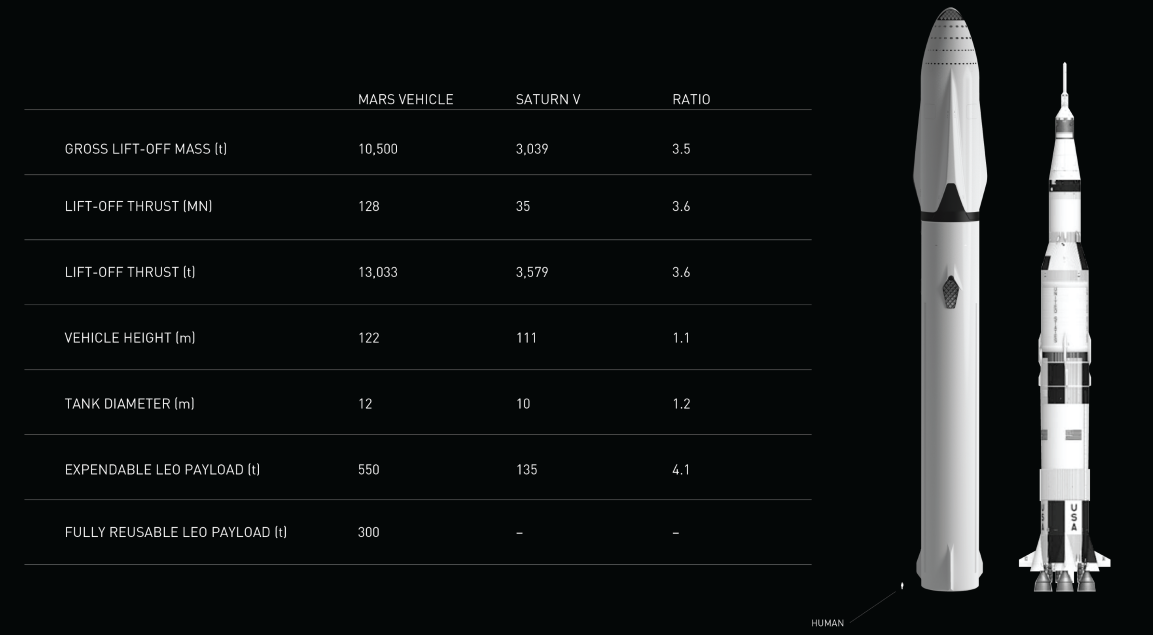 |  | MARS VEHICLE | SATURN V | RATIO |
|---|---|---|---|
| GROSS LIFT-OFF MASS (t) | 10,500 | 3,039 | 3.5 |
| LIFT-OFF THRUST (MN) | 128 | 35 | 3.6 |
| LIFT-OFF THRUST (t) | 13,033 | 3,579 | 3.6 |
| VEHICLE HEIGHT (m) | 122 | 111 | 1.1 |
| TANK DIAMETER (m) | 12 | 10 | 1.2 |
| EXPENDABLE LEO PAYLOAD (t) | 550 | 135 | 4.1 |
| FULLY REUSABLE LEO PAYLOAD (t) | 300 | - | - |

USA

HUMAN